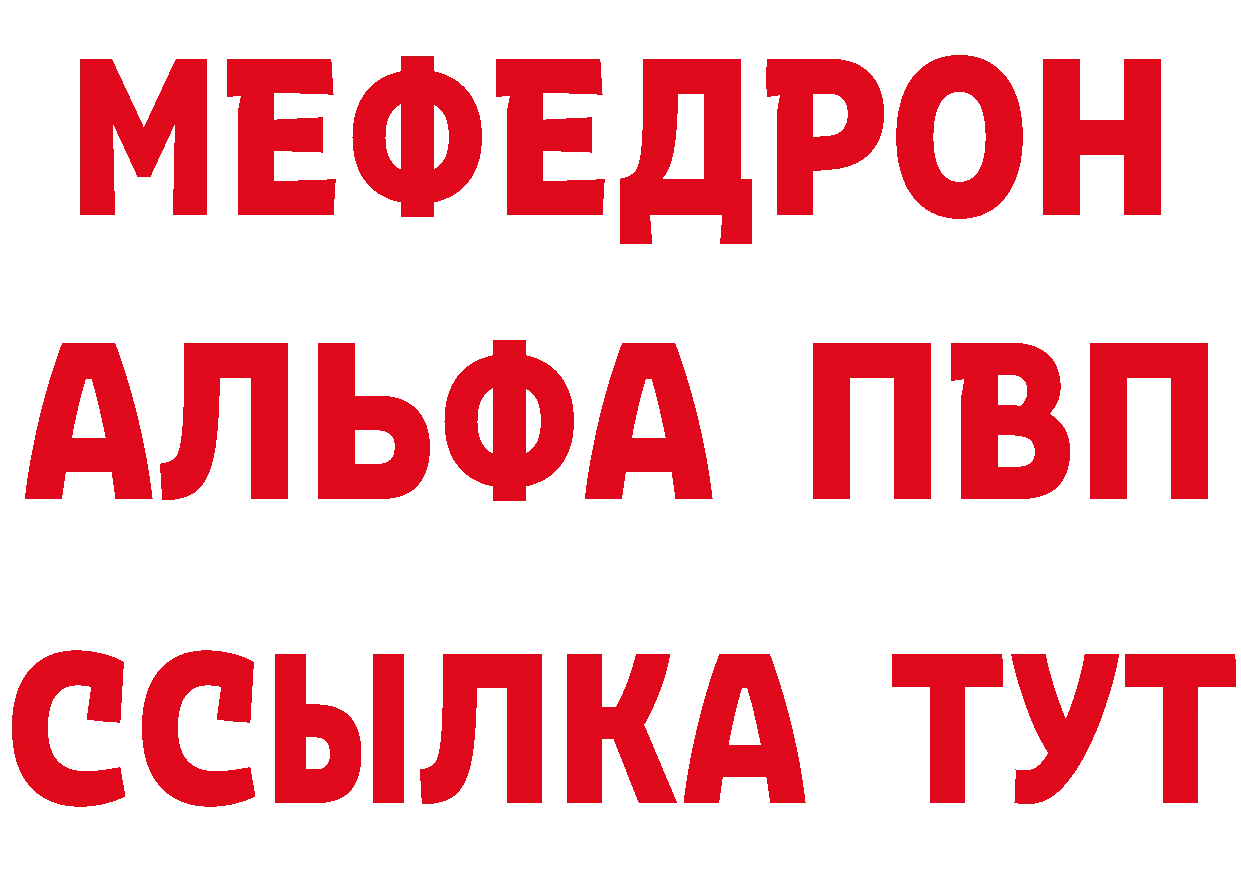 МЕФЕДРОН
АЛЬФА ПВП
ССЫЛКА ТУТ